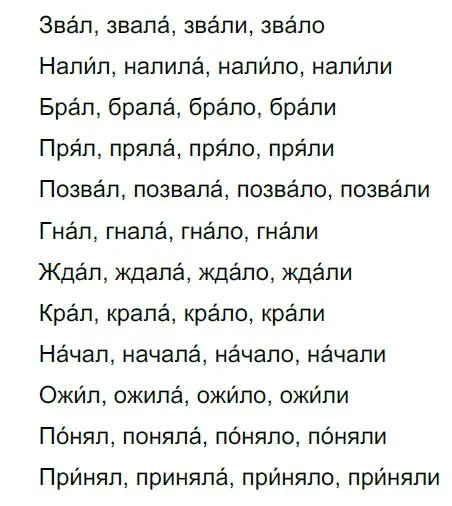 Зва́л, звала́, зва́ли, зва́ло

Нали́л, налила́, нали́ло, нали́ли

Бра́л, брала́, бра́ло, бра́ли

Пря́л, пряла́, пря́ло, пря́ли

Позва́л, позвала́, позва́ло, позва́ли

Гна́л, гнала́, гна́ло, гна́ли

Жда́л, ждала́, жда́ло, жда́ли

Кра́л, крала́, кра́ло, кра́ли

На́чал, начала́, на́чало, на́чали

Ожи́л, ожила́, ожи́ло, ожи́ли

По́нял, поняла́, по́няло, по́няли

При́нял, приняла́, при́няло, при́няли